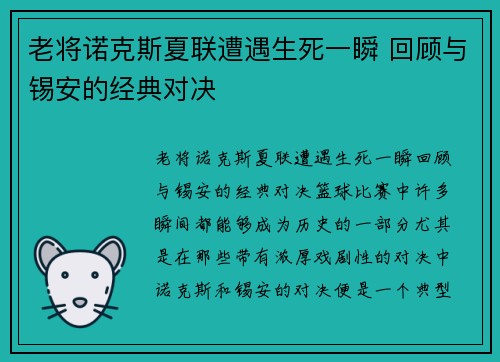 老将诺克斯夏联遭遇生死一瞬 回顾与锡安的经典对决

老将诺克斯夏联遭遇生死一瞬回顾与锡安的经典对决篮球比赛中许多瞬间都能够成为历史的一部分尤其是在那些带有浓厚戏剧性的对决中诺克斯和锡安的对决便是一个典型